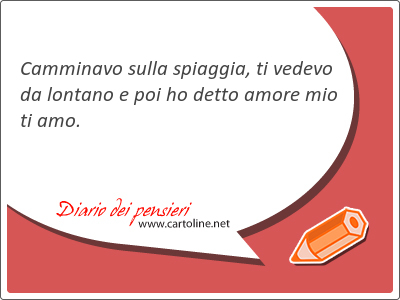 Camminavo sulla spiaggia, ti vedevo da lontano e poi ho detto amore mio ti amo.

Diario dei pensieri
www.cartoline.net